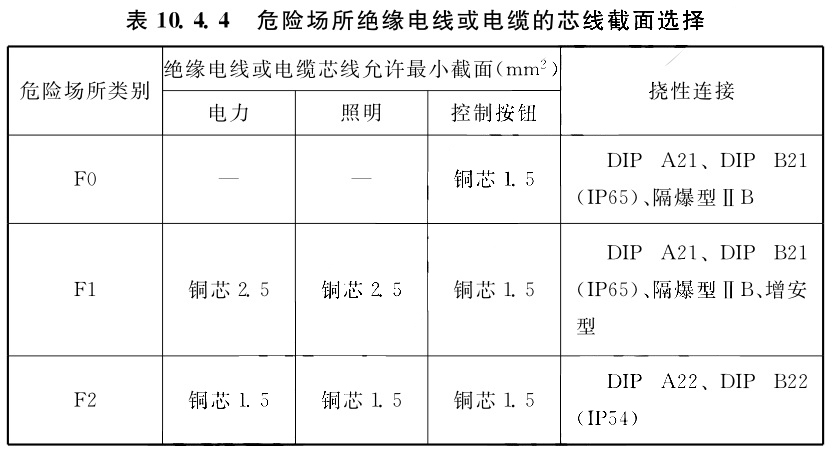 表 10.4.4 危险场所绝缘电线或电缆的芯线截面选择

| 危险场所类别 | 绝缘电线或电缆芯线允许最小截面($mm^2$) | | | 挠性连接 |
|---|---|---|---|---|
| | 电力 | 照明 | 控制按钮 | |
| F0 | — | — | 铜芯 1.5 | DIP A21、DIP B21 (IP65)、隔爆型ⅡB |
| F1 | 铜芯 2.5 | 铜芯 2.5 | 铜芯 1.5 | DIP A21、DIP B21 (IP65)、隔爆型ⅡB、增安型 |
| F2 | 铜芯 1.5 | 铜芯 1.5 | 铜芯 1.5 | DIP A22、DIP B22 (IP54) |